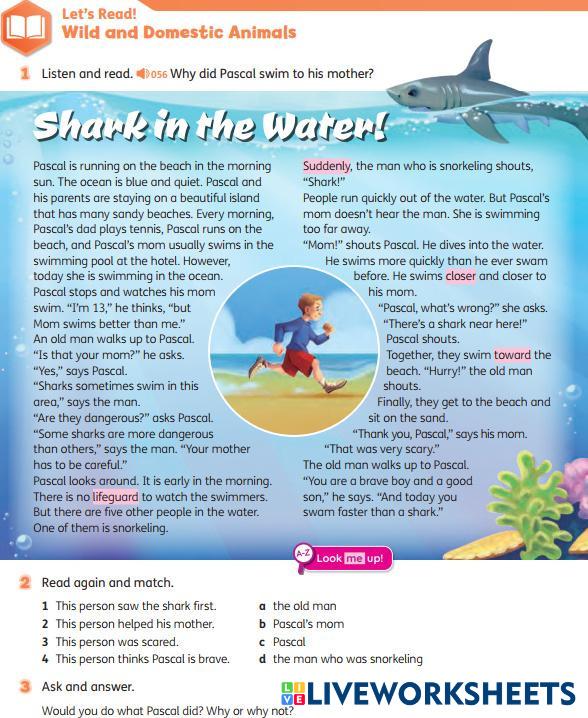 Let's Read!
Wild and Domestic Animals

1 Listen and read. 056 Why did Pascal swim to his mother?

Shark in the Water!

Pascal is running on the beach in the morning sun. The ocean is blue and quiet. Pascal and his parents are staying on a beautiful island that has many sandy beaches. Every morning, Pascal's dad plays tennis, Pascal runs on the beach, and Pascal's mom usually swims in the swimming pool at the hotel. However, today she is swimming in the ocean.
Pascal stops and watches his mom swim. "I'm 13," he thinks, "but Mom swims better than me."
An old man walks up to Pascal.
"Is that your mom?" he asks.
"Yes," says Pascal.
"Sharks sometimes swim in this area," says the man.
"Are they dangerous?" asks Pascal.
"Some sharks are more dangerous than others," says the man. "Your mother has to be careful."
Pascal looks around. It is early in the morning. There is no lifeguard to watch the swimmers. But there are five other people in the water. One of them is snorkeling.

Suddenly, the man who is snorkeling shouts, "Shark!"
People run quickly out of the water. But Pascal's mom doesn't hear the man. She is swimming too far away.
"Mom!" shouts Pascal. He dives into the water. He swims more quickly than he ever swam before. He swims closer and closer to his mom.
"Pascal, what's wrong?" she asks.
"There's a shark near here!" Pascal shouts.
Together, they swim toward the beach. "Hurry!" the old man shouts.
Finally, they get to the beach and sit on the sand.
"Thank you, Pascal," says his mom. "That was very scary."
The old man walks up to Pascal.
"You are a brave boy and a good son," he says. "And today you swam faster than a shark."

A-Z Look me up!

2 Read again and match.
1 This person saw the shark first.
2 This person helped his mother.
3 This person was scared.
4 This person thinks Pascal is brave.
a the old man
b Pascal's mom
c Pascal
d the man who was snorkeling

3 Ask and answer.
Would you do what Pascal did? Why or why not?

LIVEWORKSHEETS